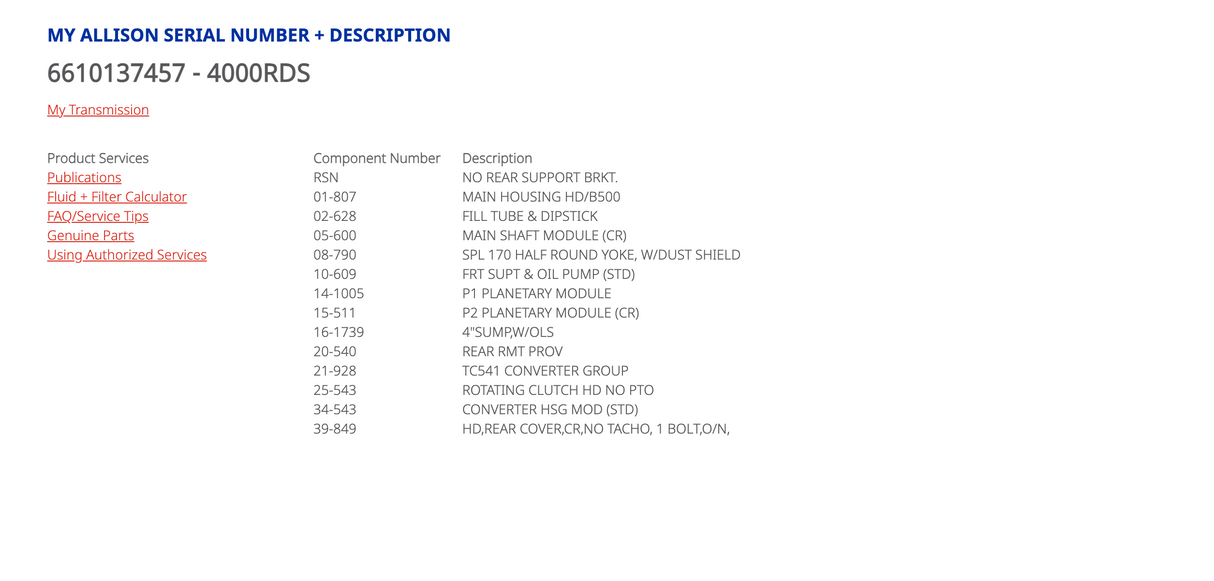 MY ALLISON SERIAL NUMBER + DESCRIPTION

6610137457 - 4000RDS

My Transmission

Product Services
Publications
Fluid + Filter Calculator
FAQ/Service Tips
Genuine Parts
Using Authorized Services

| Component Number | Description |
|---|---|
| RSN | NO REAR SUPPORT BRKT. |
| 01-807 | MAIN HOUSING HD/B500 |
| 02-628 | FILL TUBE & DIPSTICK |
| 05-600 | MAIN SHAFT MODULE (CR) |
| 08-790 | SPL 170 HALF ROUND YOKE, W/DUST SHIELD |
| 10-609 | FRT SUPT & OIL PUMP (STD) |
| 14-1005 | P1 PLANETARY MODULE |
| 15-511 | P2 PLANETARY MODULE (CR) |
| 16-1739 | 4"SUMP,W/OLS |
| 20-540 | REAR RMT PROV |
| 21-928 | TC541 CONVERTER GROUP |
| 25-543 | ROTATING CLUTCH HD NO PTO |
| 34-543 | CONVERTER HSG MOD (STD) |
| 39-849 | HD,REAR COVER,CR,NO TACHO, 1 BOLT,O/N, |